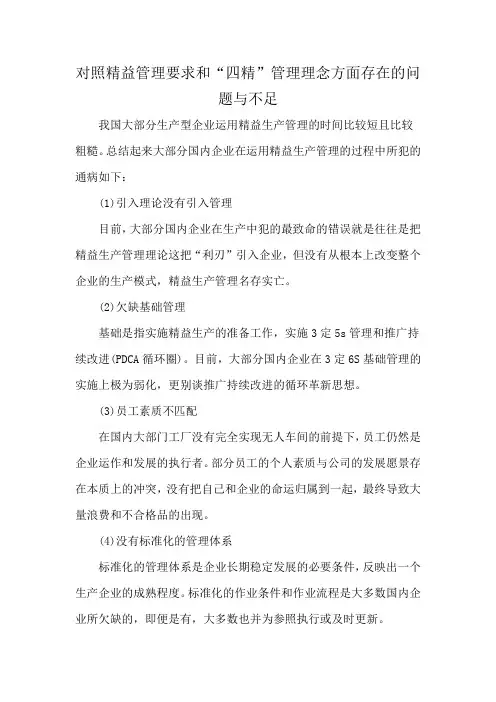 对照精益管理要求和“四精”管理理念方面存在的问题与不足

我国大部分生产型企业运用精益生产管理的时间比较短且比较粗糙。总结起来大部分国内企业在运用精益生产管理的过程中所犯的通病如下：

(1)引入理论没有引入管理

目前，大部分国内企业在生产中犯的最致命的错误就是往往是把精益生产管理理论这把“利刃”引入企业，但没有从根本上改变整个企业的生产模式，精益生产管理名存实亡。

(2)欠缺基础管理

基础是指实施精益生产的准备工作，实施3定5s管理和推广持续改进(PDCA循环圈)。目前，大部分国内企业在3定6S基础管理的实施上极为弱化，更别谈推广持续改进的循环革新思想。

(3)员工素质不匹配

在国内大部门工厂没有完全实现无人车间的前提下，员工仍然是企业运作和发展的执行者。部分员工的个人素质与公司的发展愿景存在本质上的冲突，没有把自己和企业的命运归属到一起，最终导致大量浪费和不合格品的出现。

(4)没有标准化的管理体系

标准化的管理体系是企业长期稳定发展的必要条件，反映出一个生产企业的成熟程度。标准化的作业条件和作业流程是大多数国内企业所欠缺的，即便是有，大多数也并为参照执行或及时更新。